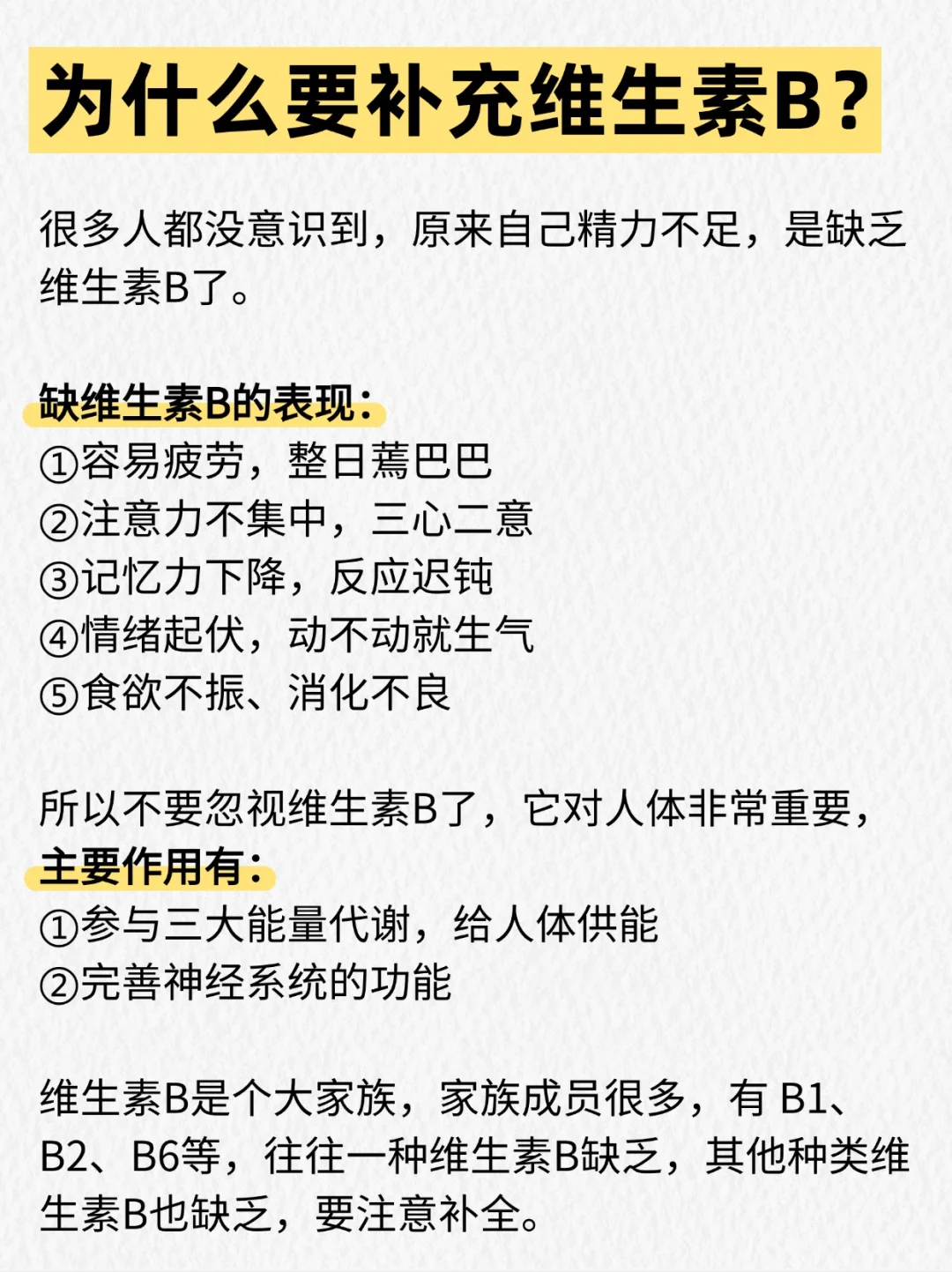 为什么要补充维生素B？

很多人都没意识到，原来自己精力不足，是缺乏维生素B了。

缺维生素B的表现：
①容易疲劳，整日蔫巴巴
②注意力不集中，三心二意
③记忆力下降，反应迟钝
④情绪起伏，动不动就生气
⑤食欲不振、消化不良

所以不要忽视维生素B了，它对人体非常重要，
主要作用有：
①参与三大能量代谢，给人体供能
②完善神经系统的功能

维生素B是个大家族，家族成员很多，有 B1、B2、B6等，往往一种维生素B缺乏，其他种类维生素B也缺乏，要注意补全。